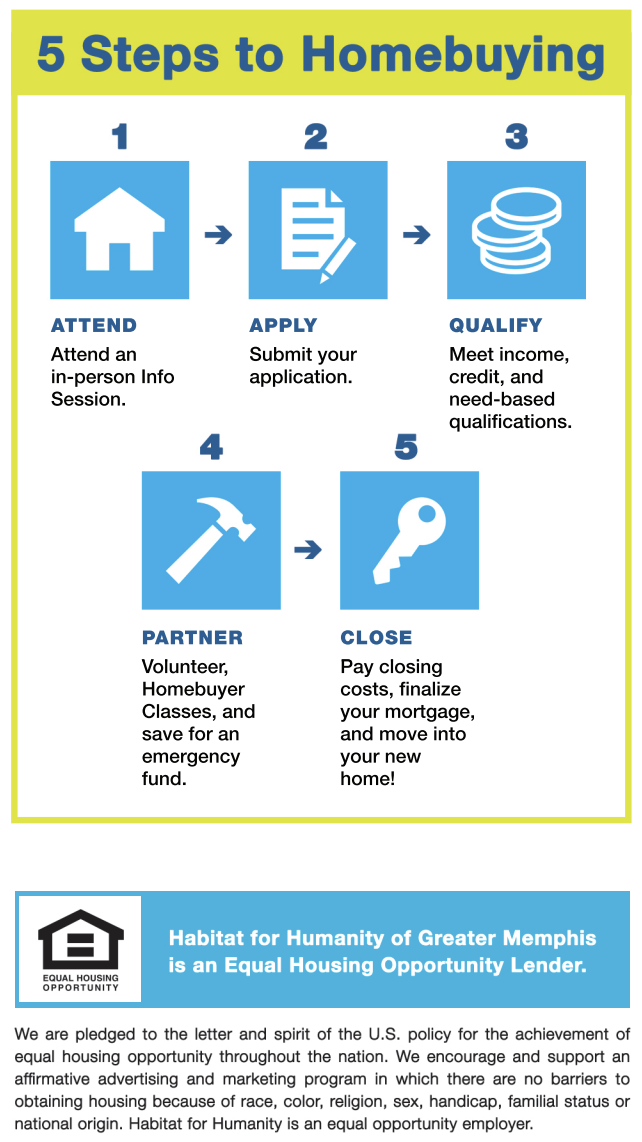 5 Steps to Homebuying

1

ATTEND
Attend an in-person Info Session.

2

APPLY
Submit your application.

3

QUALIFY
Meet income, credit, and need-based qualifications.

4

PARTNER
Volunteer, Homebuyer Classes, and save for an emergency fund.

5

CLOSE
Pay closing costs, finalize your mortgage, and move into your new home!

EQUAL HOUSING OPPORTUNITY

Habitat for Humanity of Greater Memphis is an Equal Housing Opportunity Lender.

We are pledged to the letter and spirit of the U.S. policy for the achievement of equal housing opportunity throughout the nation. We encourage and support an affirmative advertising and marketing program in which there are no barriers to obtaining housing because of race, color, religion, sex, handicap, familial status or national origin. Habitat for Humanity is an equal opportunity employer.